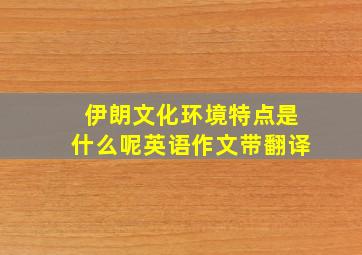 伊朗文化环境特点是什么呢英语作文带翻译